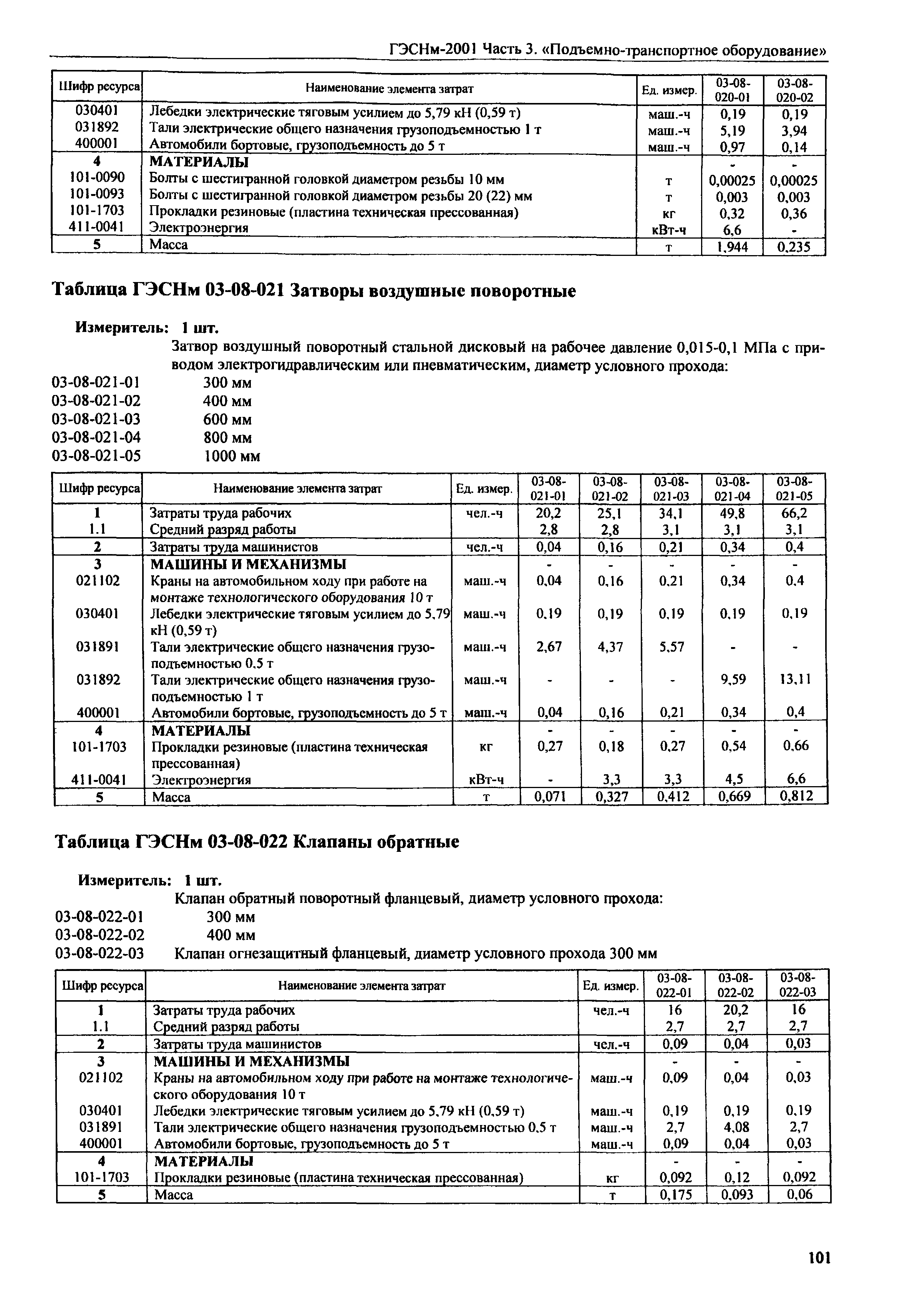 ГЭСНм-2001 Часть 3. «Подъемно-транспортное оборудование»

| Шифр ресурса | Наименование элемента затрат | Ед. измер. | 03-08-020-01 | 03-08-020-02 |
|---|---|---|---|---|
| 030401 | Лебедки электрические тяговым усилием до 5,79 кН (0,59 т) | маш.-ч | 0,19 | 0,19 |
| 031892 | Тали электрические общего назначения грузоподъемностью 1 т | маш.-ч | 5,19 | 3,94 |
| 400001 | Автомобили бортовые, грузоподъемность до 5 т | маш.-ч | 0,97 | 0,14 |
| 4 | МАТЕРИАЛЫ | | - | - |
| 101-0090 | Болты с шестигранной головкой диаметром резьбы 10 мм | т | 0,00025 | 0,00025 |
| 101-0093 | Болты с шестигранной головкой диаметром резьбы 20 (22) мм | т | 0,003 | 0,003 |
| 101-1703 | Прокладки резиновые (пластина техническая прессованная) | кг | 0,32 | 0,36 |
| 411-0041 | Электроэнергия | кВт-ч | 6,6 | - |
| 5 | Масса | т | 1,944 | 0,235 |

Таблица ГЭСНм 03-08-021 Затворы воздушные поворотные

Измеритель: 1 шт.

Затвор воздушный поворотный стальной дисковый на рабочее давление 0,015-0,1 МПа с приводом электрогидравлическим или пневматическим, диаметр условного прохода:
03-08-021-01 300 мм
03-08-021-02 400 мм
03-08-021-03 600 мм
03-08-021-04 800 мм
03-08-021-05 1000 мм

| Шифр ресурса | Наименование элемента затрат | Ед. измер. | 03-08-021-01 | 03-08-021-02 | 03-08-021-03 | 03-08-021-04 | 03-08-021-05 |
|---|---|---|---|---|---|---|---|
| 1 | Затраты труда рабочих | чел.-ч | 20,2 | 25,1 | 34,1 | 49,8 | 66,2 |
| 1.1 | Средний разряд работы | | 2,8 | 2,8 | 3,1 | 3,1 | 3,1 |
| 2 | Затраты труда машинистов | чел.-ч | 0,04 | 0,16 | 0,21 | 0,34 | 0,4 |
| 3 | МАШИНЫ И МЕХАНИЗМЫ | | - | - | - | - | - |
| 021102 | Краны на автомобильном ходу при работе на монтаже технологического оборудования 10 т | маш.-ч | 0,04 | 0,16 | 0,21 | 0,34 | 0,4 |
| 030401 | Лебедки электрические тяговым усилием до 5,79 кН (0,59 т) | маш.-ч | 0,19 | 0,19 | 0,19 | 0,19 | 0,19 |
| 031891 | Тали электрические общего назначения грузоподъемностью 0,5 т | маш.-ч | 2,67 | 4,37 | 5,57 | - | - |
| 031892 | Тали электрические общего назначения грузоподъемностью 1 т | маш.-ч | - | - | - | 9,59 | 13,11 |
| 400001 | Автомобили бортовые, грузоподъемность до 5 т | маш.-ч | 0,04 | 0,16 | 0,21 | 0,34 | 0,4 |
| 4 | МАТЕРИАЛЫ | | - | - | - | - | - |
| 101-1703 | Прокладки резиновые (пластина техническая прессованная) | кг | 0,27 | 0,18 | 0,27 | 0,54 | 0,66 |
| 411-0041 | Электроэнергия | кВт-ч | - | 3,3 | 3,3 | 4,5 | 6,6 |
| 5 | Масса | т | 0,071 | 0,327 | 0,412 | 0,669 | 0,812 |

Таблица ГЭСНм 03-08-022 Клапаны обратные

Измеритель: 1 шт.

Клапан обратный поворотный фланцевый, диаметр условного прохода:
03-08-022-01 300 мм
03-08-022-02 400 мм
03-08-022-03 Клапан огнезащитный фланцевый, диаметр условного прохода 300 мм

| Шифр ресурса | Наименование элемента затрат | Ед. измер. | 03-08-022-01 | 03-08-022-02 | 03-08-022-03 |
|---|---|---|---|---|---|
| 1 | Затраты труда рабочих | чел.-ч | 16 | 20,2 | 16 |
| 1.1 | Средний разряд работы | | 2,7 | 2,7 | 2,7 |
| 2 | Затраты труда машинистов | чел.-ч | 0,09 | 0,04 | 0,03 |
| 3 | МАШИНЫ И МЕХАНИЗМЫ | | - | - | - |
| 021102 | Краны на автомобильном ходу при работе на монтаже технологического оборудования 10 т | маш.-ч | 0,09 | 0,04 | 0,03 |
| 030401 | Лебедки электрические тяговым усилием до 5,79 кН (0,59 т) | маш.-ч | 0,19 | 0,19 | 0,19 |
| 031891 | Тали электрические общего назначения грузоподъемностью 0,5 т | маш.-ч | 2,7 | 4,08 | 2,7 |
| 400001 | Автомобили бортовые, грузоподъемность до 5 т | маш.-ч | 0,09 | 0,04 | 0,03 |
| 4 | МАТЕРИАЛЫ | | - | - | - |
| 101-1703 | Прокладки резиновые (пластина техническая прессованная) | кг | 0,092 | 0,12 | 0,092 |
| 5 | Масса | т | 0,175 | 0,093 | 0,06 |

101